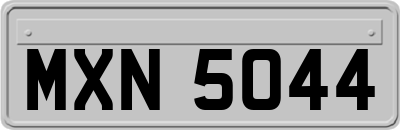 MXN 5044